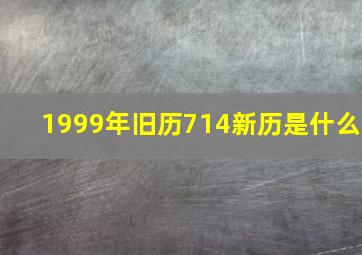 1999年旧历714新历是什么